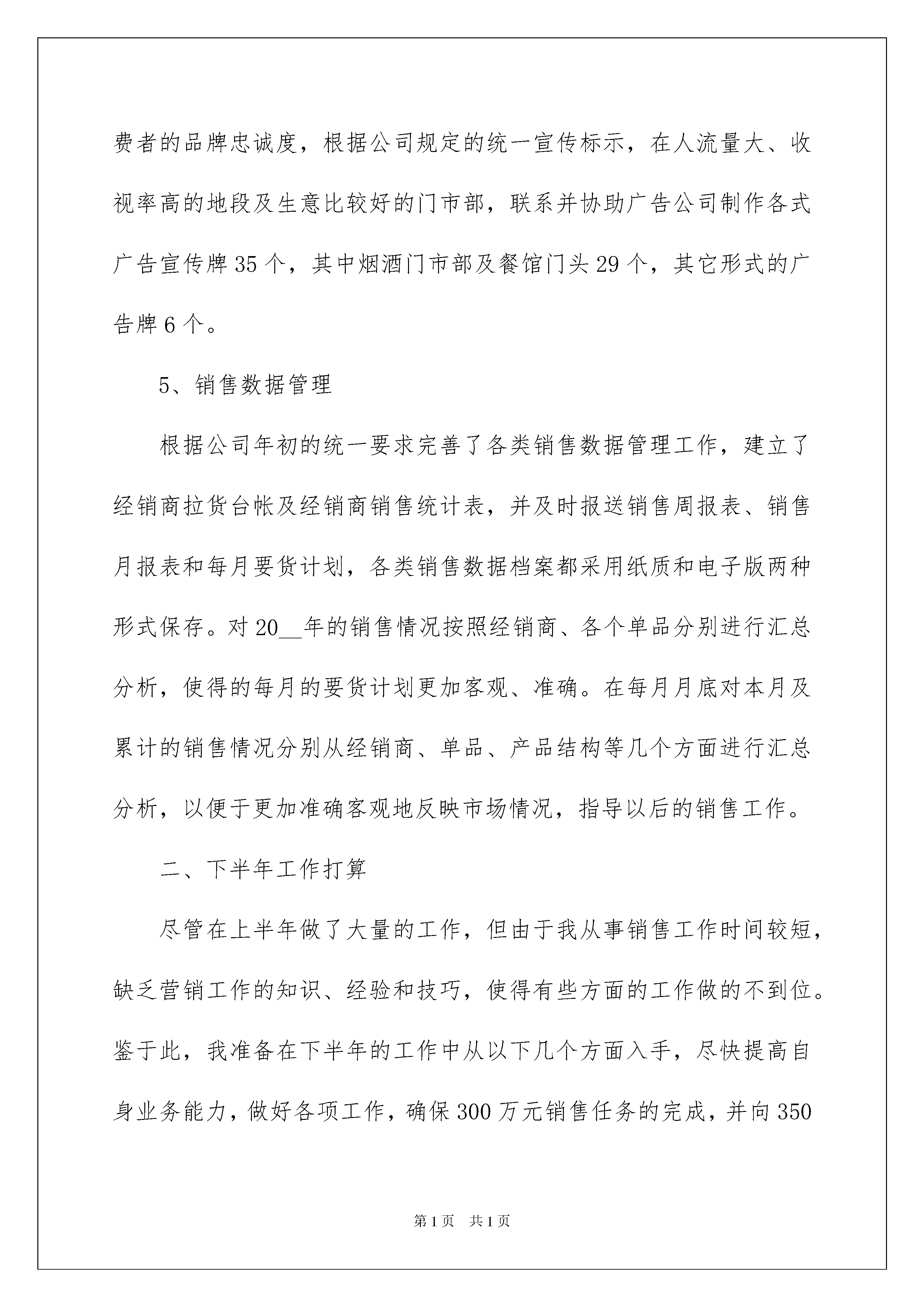 费者的品牌忠诚度，根据公司规定的统一宣传标示，在人流量大、收视率高的地段及生意比较好的门市部，联系并协助广告公司制作各式广告宣传牌 35 个，其中烟酒门市部及餐馆门头 29 个，其它形式的广告牌 6 个。

5、销售数据管理

根据公司年初的统一要求完善了各类销售数据管理工作，建立了经销商拉货台帐及经销商销售统计表，并及时报送销售周报表、销售月报表和每月要货计划，各类销售数据档案都采用纸质和电子版两种形式保存。对 20__年的销售情况按照经销商、各个单品分别进行汇总分析，使得的每月的要货计划更加客观、准确。在每月月底对本月及累计的销售情况分别从经销商、单品、产品结构等几个方面进行汇总分析，以便于更加准确客观地反映市场情况，指导以后的销售工作。

二、下半年工作打算

尽管在上半年做了大量的工作，但由于我从事销售工作时间较短，缺乏营销工作的知识、经验和技巧，使得有些方面的工作做的不到位。鉴于此，我准备在下半年的工作中从以下几个方面入手，尽快提高自身业务能力，做好各项工作，确保 300 万元销售任务的完成，并向 350

第 1 页　共 1 页